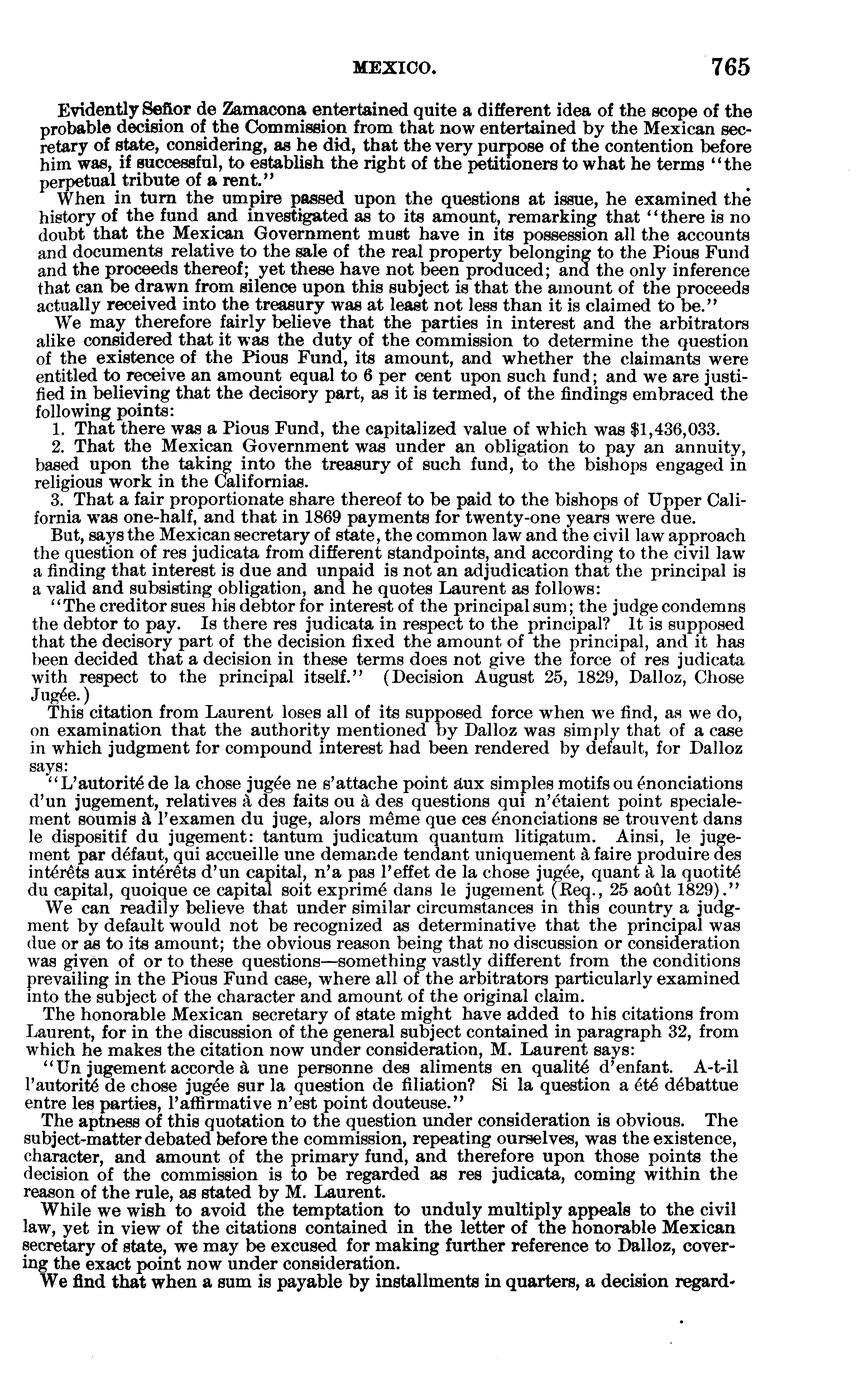 MEXICO. 765

Evidently Señor de Zamacona entertained quite a different idea of the scope of the probable decision of the Commission from that now entertained by the Mexican secretary of state, considering, as he did, that the very purpose of the contention before him was, if successful, to establish the right of the petitioners to what he terms "the perpetual tribute of a rent."

When in turn the umpire passed upon the questions at issue, he examined the history of the fund and investigated as to its amount, remarking that "there is no doubt that the Mexican Government must have in its possession all the accounts and documents relative to the sale of the real property belonging to the Pious Fund and the proceeds thereof; yet these have not been produced; and the only inference that can be drawn from silence upon this subject is that the amount of the proceeds actually received into the treasury was at least not less than it is claimed to be."

We may therefore fairly believe that the parties in interest and the arbitrators alike considered that it was the duty of the commission to determine the question of the existence of the Pious Fund, its amount, and whether the claimants were entitled to receive an amount equal to 6 per cent upon such fund; and we are justified in believing that the decisory part, as it is termed, of the findings embraced the following points:

1. That there was a Pious Fund, the capitalized value of which was $1,436,033.

2. That the Mexican Government was under an obligation to pay an annuity, based upon the taking into the treasury of such fund, to the bishops engaged in religious work in the Californias.

3. That a fair proportionate share thereof to be paid to the bishops of Upper California was one-half, and that in 1869 payments for twenty-one years were due.

But, says the Mexican secretary of state, the common law and the civil law approach the question of res judicata from different standpoints, and according to the civil law a finding that interest is due and unpaid is not an adjudication that the principal is a valid and subsisting obligation, and he quotes Laurent as follows:

"The creditor sues his debtor for interest of the principal sum; the judge condemns the debtor to pay. Is there res judicata in respect to the principal? It is supposed that the decisory part of the decision fixed the amount of the principal, and it has been decided that a decision in these terms does not give the force of res judicata with respect to the principal itself." (Decision August 25, 1829, Dalloz, Chose Jugée.)

This citation from Laurent loses all of its supposed force when we find, as we do, on examination that the authority mentioned by Dalloz was simply that of a case in which judgment for compound interest had been rendered by default, for Dalloz says:

"L'autorité de la chose jugée ne s'attache point aux simples motifs ou énonciations d'un jugement, relatives à des faits ou à des questions qui n'étaient point specialement soumis à l'examen du juge, alors même que ces énonciations se trouvent dans le dispositif du jugement: tantum judicatum quantum litigatum. Ainsi, le jugement par défaut, qui accueille une demande tendant uniquement à faire produire des intérêts aux intérêts d'un capital, n'a pas l'effet de la chose jugée, quant à la quotité du capital, quoique ce capital soit exprimé dans le jugement (Req., 25 août 1829)."

We can readily believe that under similar circumstances in this country a judgment by default would not be recognized as determinative that the principal was due or as to its amount; the obvious reason being that no discussion or consideration was given of or to these questions—something vastly different from the conditions prevailing in the Pious Fund case, where all of the arbitrators particularly examined into the subject of the character and amount of the original claim.

The honorable Mexican secretary of state might have added to his citations from Laurent, for in the discussion of the general subject contained in paragraph 32, from which he makes the citation now under consideration, M. Laurent says:

"Un jugement accorde à une personne des aliments en qualité d'enfant. A-t-il l'autorité de chose jugée sur la question de filiation? Si la question a été débattue entre les parties, l'affirmative n'est point douteuse."

The aptness of this quotation to the question under consideration is obvious. The subject-matter debated before the commission, repeating ourselves, was the existence, character, and amount of the primary fund, and therefore upon those points the decision of the commission is to be regarded as res judicata, coming within the reason of the rule, as stated by M. Laurent.

While we wish to avoid the temptation to unduly multiply appeals to the civil law, yet in view of the citations contained in the letter of the honorable Mexican secretary of state, we may be excused for making further reference to Dalloz, covering the exact point now under consideration.

We find that when a sum is payable by installments in quarters, a decision regard-